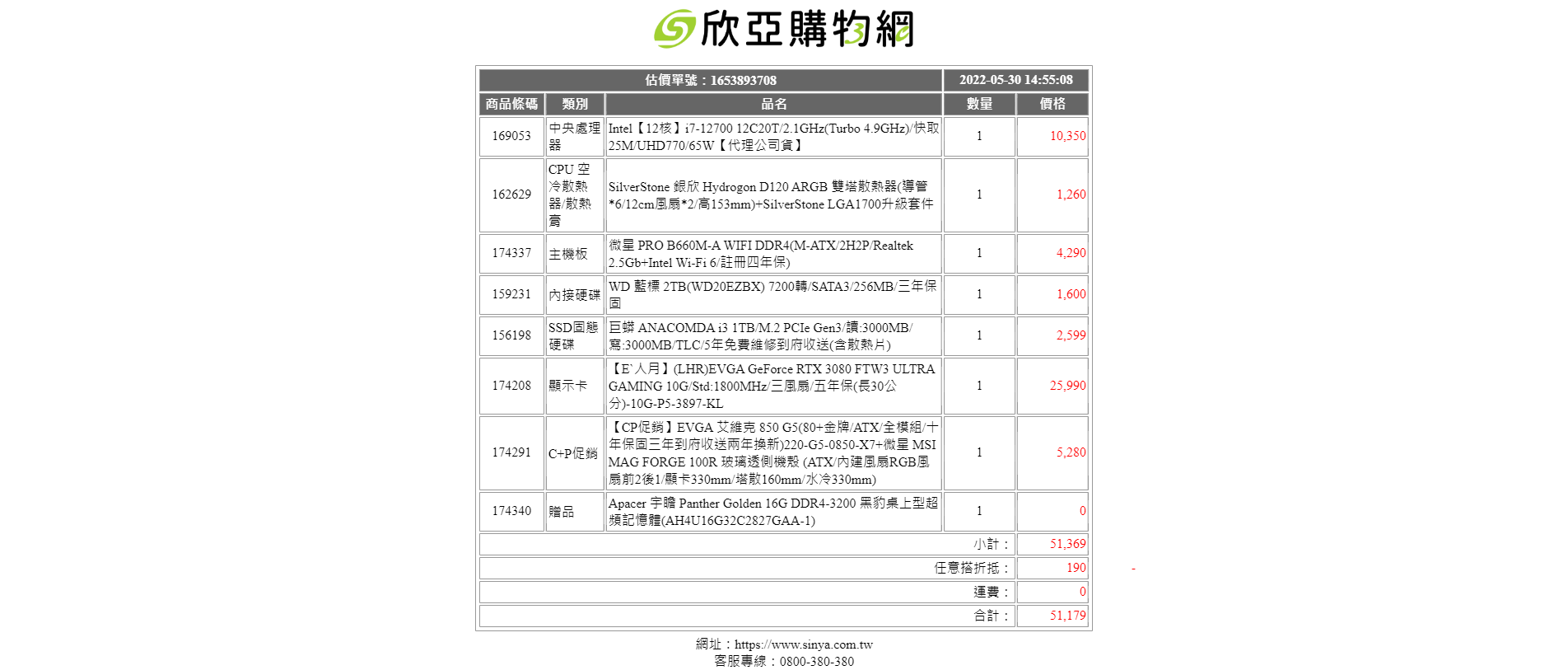 欣亞購物網

| 估價單號：1653893708 | | | 2022-05-30 14:55:08 | |
|---|---|---|---|---|
| 商品條碼 | 類別 | 品名 | 數量 | 價格 |
| 169053 | 中央處理器 | Intel【12核】i7-12700 12C20T/2.1GHz(Turbo 4.9GHz)/快取25M/UHD770/65W【代理公司貨】 | 1 | 10,350 |
| 162629 | CPU 空冷散熱器/散熱膏 | SilverStone 銀欣 Hydrogon D120 ARGB 雙塔散熱器(導管*6/12cm風扇*2/高153mm)+SilverStone LGA1700升級套件 | 1 | 1,260 |
| 174337 | 主機板 | 微星 PRO B660M-A WIFI DDR4(M-ATX/2H2P/Realtek 2.5Gb+Intel Wi-Fi 6/註冊四年保) | 1 | 4,290 |
| 159231 | 內接硬碟 | WD 藍標 2TB(WD20EZBX) 7200轉/SATA3/256MB/三年保固 | 1 | 1,600 |
| 156198 | SSD固態硬碟 | 巨蟒 ANACOMDA i3 1TB/M.2 PCIe Gen3/讀:3000MB/寫:3000MB/TLC/5年免費維修到府收送(含散熱片) | 1 | 2,599 |
| 174208 | 顯示卡 | 【E`人月】(LHR)EVGA GeForce RTX 3080 FTW3 ULTRA GAMING 10G/Std:1800MHz/三風扇/五年保(長30公分)-10G-P5-3897-KL | 1 | 25,990 |
| 174291 | C+P促銷 | 【CP促銷】EVGA 艾維克 850 G5(80+金牌/ATX/全模組/十年保固三年到府收送兩年換新)220-G5-0850-X7+微星 MSI MAG FORGE 100R 玻璃透側機殼 (ATX/內建風扇RGB風扇前2後1/顯卡330mm/塔散160mm/水冷330mm) | 1 | 5,280 |
| 174340 | 贈品 | Apacer 宇瞻 Panther Golden 16G DDR4-3200 黑豹桌上型超頻記憶體(AH4U16G32C2827GAA-1) | 1 | 0 |
| 小計： | | | | 51,369 |
| 任意搭折抵： | | | | 190 |
| 運費： | | | | 0 |
| 合計： | | | | 51,179 |

-

網址：https://www.sinya.com.tw
客服專線：0800-380-380